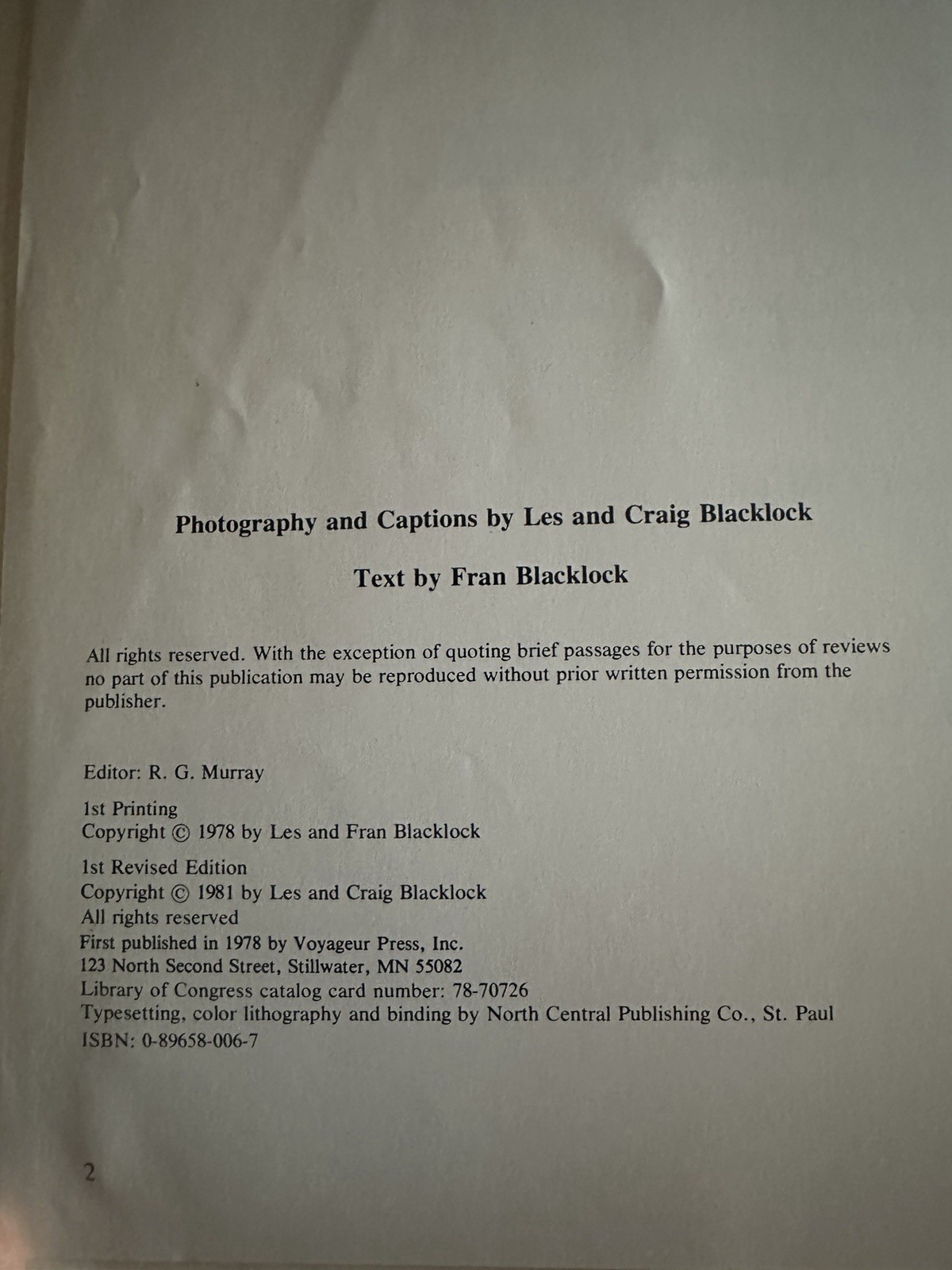 Photography and Captions by Les and Craig Blacklock

Text by Fran Blacklock

All rights reserved. With the exception of quoting brief passages for the purposes of reviews no part of this publication may be reproduced without prior written permission from the publisher.

Editor: R. G. Murray

1st Printing
Copyright © 1978 by Les and Fran Blacklock

1st Revised Edition
Copyright © 1981 by Les and Craig Blacklock
All rights reserved
First published in 1978 by Voyageur Press, Inc.
123 North Second Street, Stillwater, MN 55082
Library of Congress catalog card number: 78-70726
Typesetting, color lithography and binding by North Central Publishing Co., St. Paul
ISBN: 0-89658-006-7

2